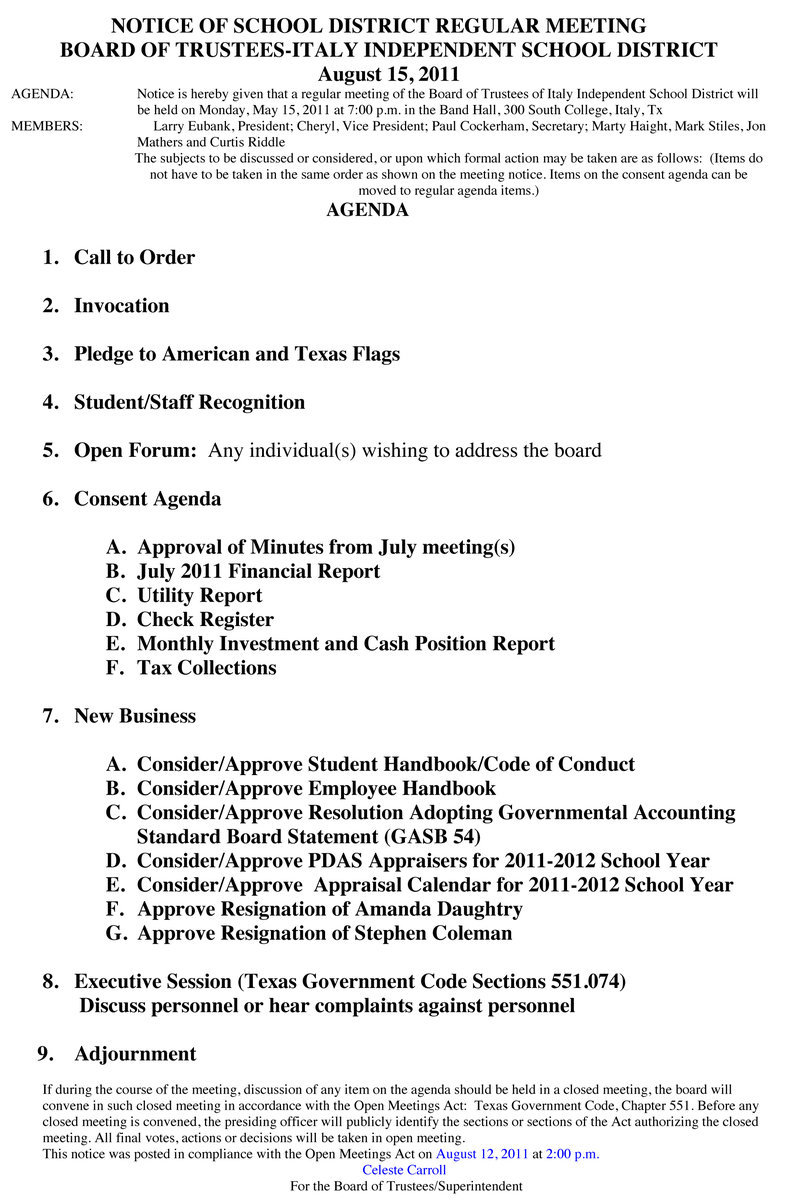 NOTICE OF SCHOOL DISTRICT REGULAR MEETING
BOARD OF TRUSTEES-ITALY INDEPENDENT SCHOOL DISTRICT
August 15, 2011

AGENDA: Notice is hereby given that a regular meeting of the Board of Trustees of Italy Independent School District will be held on Monday, May 15, 2011 at 7:00 p.m. in the Band Hall, 300 South College, Italy, Tx

MEMBERS: Larry Eubank, President; Cheryl, Vice President; Paul Cockerham, Secretary; Marty Haight, Mark Stiles, Jon Mathers and Curtis Riddle

The subjects to be discussed or considered, or upon which formal action may be taken are as follows: (Items do not have to be taken in the same order as shown on the meeting notice. Items on the consent agenda can be moved to regular agenda items.)

AGENDA

1. Call to Order

2. Invocation

3. Pledge to American and Texas Flags

4. Student/Staff Recognition

5. Open Forum: Any individual(s) wishing to address the board

6. Consent Agenda

A. Approval of Minutes from July meeting(s)
B. July 2011 Financial Report
C. Utility Report
D. Check Register
E. Monthly Investment and Cash Position Report
F. Tax Collections

7. New Business

A. Consider/Approve Student Handbook/Code of Conduct
B. Consider/Approve Employee Handbook
C. Consider/Approve Resolution Adopting Governmental Accounting Standard Board Statement (GASB 54)
D. Consider/Approve PDAS Appraisers for 2011-2012 School Year
E. Consider/Approve Appraisal Calendar for 2011-2012 School Year
F. Approve Resignation of Amanda Daughtry
G. Approve Resignation of Stephen Coleman

8. Executive Session (Texas Government Code Sections 551.074)
Discuss personnel or hear complaints against personnel

9. Adjournment

If during the course of the meeting, discussion of any item on the agenda should be held in a closed meeting, the board will convene in such closed meeting in accordance with the Open Meetings Act: Texas Government Code, Chapter 551. Before any closed meeting is convened, the presiding officer will publicly identify the sections or sections of the Act authorizing the closed meeting. All final votes, actions or decisions will be taken in open meeting.
This notice was posted in compliance with the Open Meetings Act on August 12, 2011 at 2:00 p.m.
Celeste Carroll
For the Board of Trustees/Superintendent